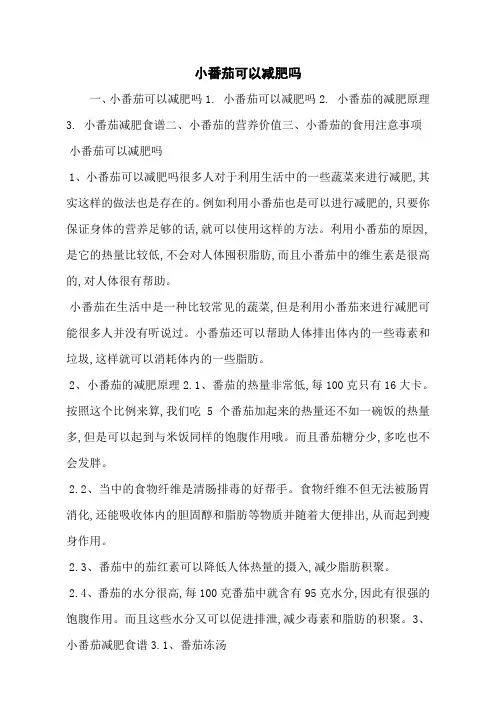 小番茄可以减肥吗

一、小番茄可以减肥吗 1. 小番茄可以减肥吗 2. 小番茄的减肥原理 3. 小番茄减肥食谱二、小番茄的营养价值三、小番茄的食用注意事项

小番茄可以减肥吗

1、小番茄可以减肥吗很多人对于利用生活中的一些蔬菜来进行减肥,其实这样的做法也是存在的。例如利用小番茄也是可以进行减肥的,只要你保证身体的营养足够的话,就可以使用这样的方法。利用小番茄的原因,是它的热量比较低,不会对人体囤积脂肪,而且小番茄中的维生素是很高的,对人体很有帮助。

小番茄在生活中是一种比较常见的蔬菜,但是利用小番茄来进行减肥可能很多人并没有听说过。小番茄还可以帮助人体排出体内的一些毒素和垃圾,这样就可以消耗体内的一些脂肪。

2、小番茄的减肥原理 2.1、番茄的热量非常低,每 100 克只有 16 大卡。按照这个比例来算,我们吃 5 个番茄加起来的热量还不如一碗饭的热量多,但是可以起到与米饭同样的饱腹作用哦。而且番茄糖分少,多吃也不会发胖。

2.2、当中的食物纤维是清肠排毒的好帮手。食物纤维不但无法被肠胃消化,还能吸收体内的胆固醇和脂肪等物质并随着大便排出,从而起到瘦身作用。

2.3、番茄中的茄红素可以降低人体热量的摄入,减少脂肪积聚。

2.4、番茄的水分很高,每 100 克番茄中就含有 95 克水分,因此有很强的饱腹作用。而且这些水分又可以促进排泄,减少毒素和脂肪的积聚。3、小番茄减肥食谱 3.1、番茄冻汤